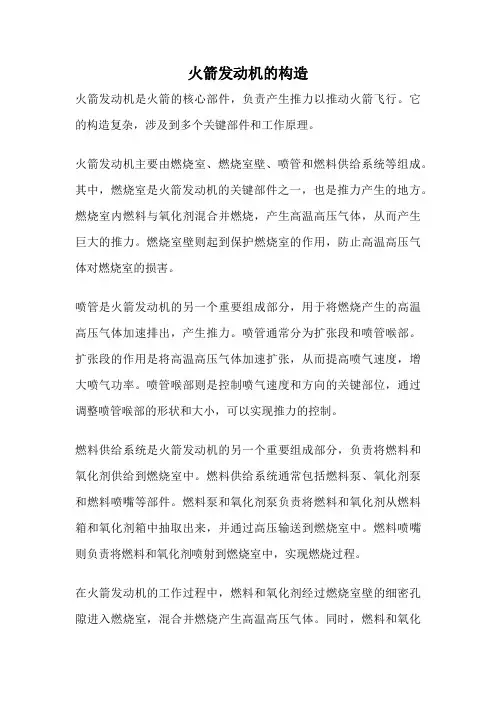 火箭发动机的构造

火箭发动机是火箭的核心部件，负责产生推力以推动火箭飞行。它的构造复杂，涉及到多个关键部件和工作原理。

火箭发动机主要由燃烧室、燃烧室壁、喷管和燃料供给系统等组成。其中，燃烧室是火箭发动机的关键部件之一，也是推力产生的地方。燃烧室内燃料与氧化剂混合并燃烧，产生高温高压气体，从而产生巨大的推力。燃烧室壁则起到保护燃烧室的作用，防止高温高压气体对燃烧室的损害。

喷管是火箭发动机的另一个重要组成部分，用于将燃烧产生的高温高压气体加速排出，产生推力。喷管通常分为扩张段和喷管喉部。扩张段的作用是将高温高压气体加速扩张，从而提高喷气速度，增大喷气功率。喷管喉部则是控制喷气速度和方向的关键部位，通过调整喷管喉部的形状和大小，可以实现推力的控制。

燃料供给系统是火箭发动机的另一个重要组成部分，负责将燃料和氧化剂供给到燃烧室中。燃料供给系统通常包括燃料泵、氧化剂泵和燃料喷嘴等部件。燃料泵和氧化剂泵负责将燃料和氧化剂从燃料箱和氧化剂箱中抽取出来，并通过高压输送到燃烧室中。燃料喷嘴则负责将燃料和氧化剂喷射到燃烧室中，实现燃烧过程。

在火箭发动机的工作过程中，燃料和氧化剂经过燃烧室壁的细密孔隙进入燃烧室，混合并燃烧产生高温高压气体。同时，燃料和氧化